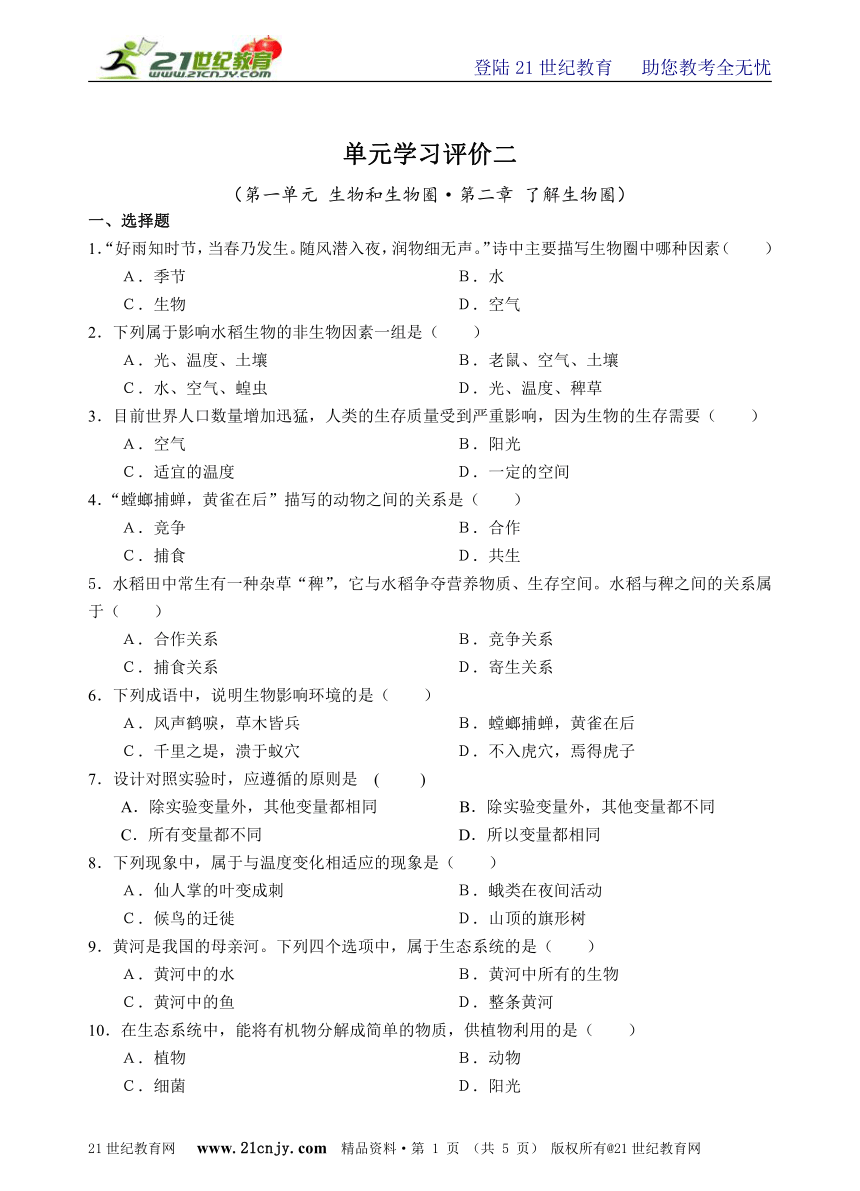 21世纪教育 www.21cnjy.com

登陆 21 世纪教育　助您教考全无忧

单元学习评价二

（第一单元 生物和生物圈·第二章 了解生物圈）

一、选择题

1.“好雨知时节，当春乃发生。随风潜入夜，润物细无声。”诗中主要描写生物圈中哪种因素（　　）

A．季节　　B．水

C．生物　　D．空气

2．下列属于影响水稻生物的非生物因素一组是（　　）

A．光、温度、土壤　　B．老鼠、空气、土壤

C．水、空气、蝗虫　　D．光、温度、稗草

3．目前世界人口数量增加迅猛，人类的生存质量受到严重影响，因为生物的生存需要（　　）

A．空气　　B．阳光

C．适宜的温度　　D．一定的空间

4．“螳螂捕蝉，黄雀在后”描写的动物之间的关系是（　　）

A．竞争　　B．合作

C．捕食　　D．共生

5．水稻田中常生有一种杂草“稗”，它与水稻争夺营养物质、生存空间。水稻与稗之间的关系属于（　　）

A．合作关系　　B．竞争关系

C．捕食关系　　D．寄生关系

6．下列成语中，说明生物影响环境的是（　　）

A．风声鹤唳，草木皆兵　　B．螳螂捕蝉，黄雀在后

C．千里之堤，溃于蚁穴　　D．不入虎穴，焉得虎子

7．设计对照实验时，应遵循的原则是　(　　)

A．除实验变量外，其他变量都相同　　B．除实验变量外，其他变量都不同

C．所有变量都不同　　D．所以变量都相同

8．下列现象中，属于与温度变化相适应的现象是（　　）

A．仙人掌的叶变成刺　　B．蛾类在夜间活动

C．候鸟的迁徙　　D．山顶的旗形树

9．黄河是我国的母亲河。下列四个选项中，属于生态系统的是（　　）

A．黄河中的水　　B．黄河中所有的生物

C．黄河中的鱼　　D．整条黄河

10．在生态系统中，能将有机物分解成简单的物质，供植物利用的是（　　）

A．植物　　B．动物

C．细菌　　D．阳光

21 世纪教育网　www.21cnjy.com　精品资料·第 1 页 （共 5 页） 版权所有@21 世纪教育网